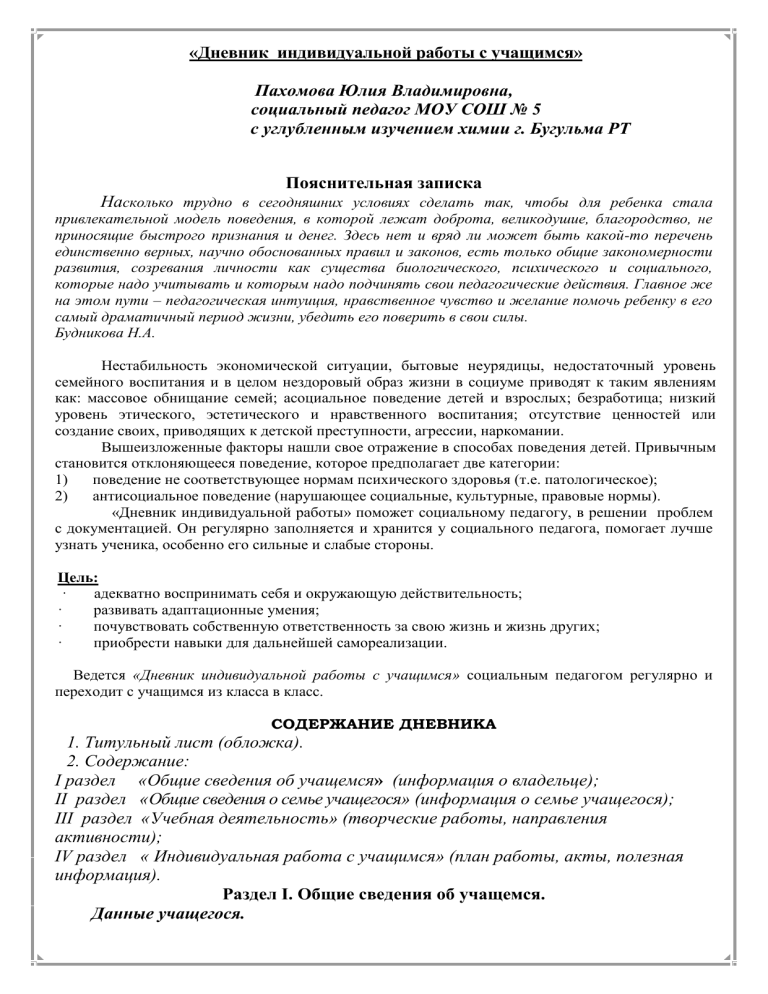 «Дневник индивидуальной работы с учащимся»

Пахомова Юлия Владимировна,
социальный педагог МОУ СОШ № 5
с углубленным изучением химии г. Бугульма РТ

Пояснительная записка

Насколько трудно в сегодняшних условиях сделать так, чтобы для ребенка стала привлекательной модель поведения, в которой лежат доброта, великодушие, благородство, не приносящие быстрого признания и денег. Здесь нет и вряд ли может быть какой-то перечень единственно верных, научно обоснованных правил и законов, есть только общие закономерности развития, созревания личности как существа биологического, психического и социального, которые надо учитывать и которым надо подчинять свои педагогические действия. Главное же на этом пути – педагогическая интуиция, нравственное чувство и желание помочь ребенку в его самый драматичный период жизни, убедить его поверить в свои силы.
Будникова Н.А.

Нестабильность экономической ситуации, бытовые неурядицы, недостаточный уровень семейного воспитания и в целом нездоровый образ жизни в социуме приводят к таким явлениям как: массовое обнищание семей; асоциальное поведение детей и взрослых; безработица; низкий уровень этического, эстетического и нравственного воспитания; отсутствие ценностей или создание своих, приводящих к детской преступности, агрессии, наркомании.

Вышеизложенные факторы нашли свое отражение в способах поведения детей. Привычным становится отклоняющееся поведение, которое предполагает две категории:
1) поведение не соответствующее нормам психического здоровья (т.е. патологическое);
2) антисоциальное поведение (нарушающее социальные, культурные, правовые нормы).

«Дневник индивидуальной работы» поможет социальному педагогу, в решении проблем с документацией. Он регулярно заполняется и хранится у социального педагога, помогает лучше узнать ученика, особенно его сильные и слабые стороны.

Цель:
· адекватно воспринимать себя и окружающую действительность;
· развивать адаптационные умения;
· почувствовать собственную ответственность за свою жизнь и жизнь других;
· приобрести навыки для дальнейшей самореализации.

Ведется «Дневник индивидуальной работы с учащимся» социальным педагогом регулярно и переходит с учащимся из класса в класс.

СОДЕРЖАНИЕ ДНЕВНИКА
1. Титульный лист (обложка).
2. Содержание:
I раздел «Общие сведения об учащемся» (информация о владельце);
II раздел «Общие сведения о семье учащегося» (информация о семье учащегося);
III раздел «Учебная деятельность» (творческие работы, направления активности);
IV раздел « Индивидуальная работа с учащимся» (план работы, акты, полезная информация).

Раздел I. Общие сведения об учащемся.
Данные учащегося.